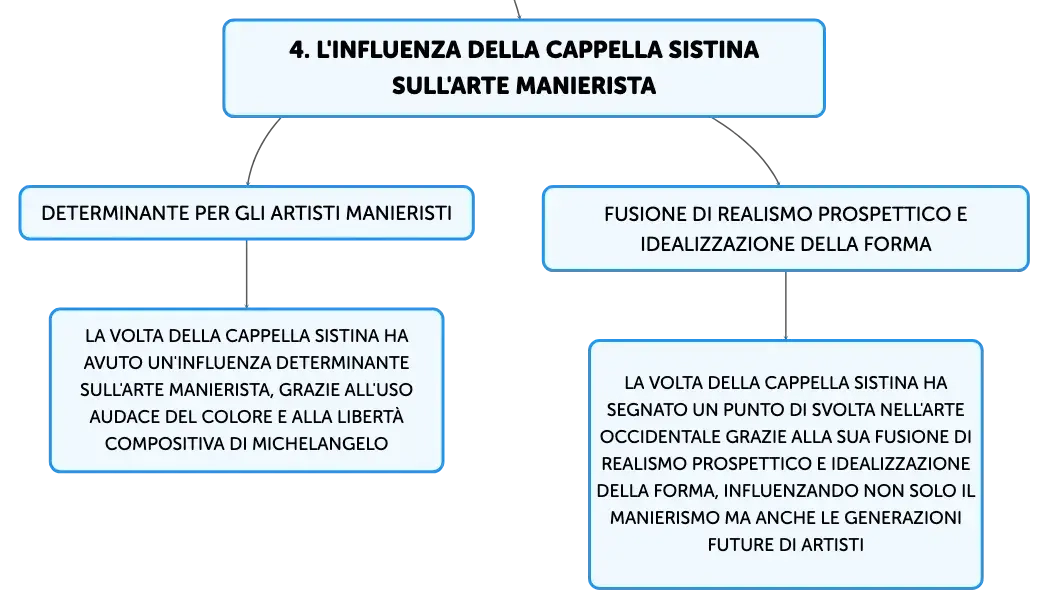 4. L'INFLUENZA DELLA CAPPELLA SISTINA SULL'ARTE MANIERISTA

DETERMINANTE PER GLI ARTISTI MANIERISTI

LA VOLTA DELLA CAPPELLA SISTINA HA AVUTO UN'INFLUENZA DETERMINANTE SULL'ARTE MANIERISTA, GRAZIE ALL'USO AUDACE DEL COLORE E ALLA LIBERTÀ COMPOSITIVA DI MICHELANGELO

FUSIONE DI REALISMO PROSPETTICO E IDEALIZZAZIONE DELLA FORMA

LA VOLTA DELLA CAPPELLA SISTINA HA SEGNATO UN PUNTO DI SVOLTA NELL'ARTE OCCIDENTALE GRAZIE ALLA SUA FUSIONE DI REALISMO PROSPETTICO E IDEALIZZAZIONE DELLA FORMA, INFLUENZANDO NON SOLO IL MANIERISMO MA ANCHE LE GENERAZIONI FUTURE DI ARTISTI